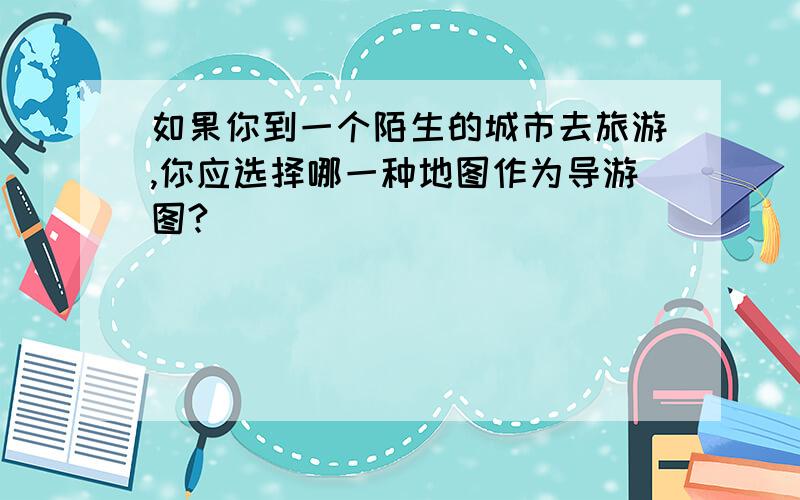 如果你到一个陌生的城市去旅游,你应选择哪一种地图作为导游图?